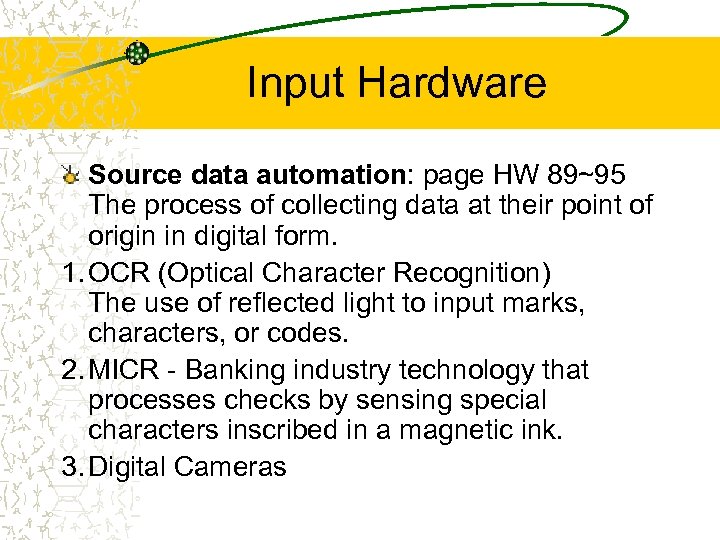 Input Hardware

Source data automation: page HW 89~95 The process of collecting data at their point of origin in digital form.

1. OCR (Optical Character Recognition) The use of reflected light to input marks, characters, or codes.

2. MICR - Banking industry technology that processes checks by sensing special characters inscribed in a magnetic ink.

3. Digital Cameras